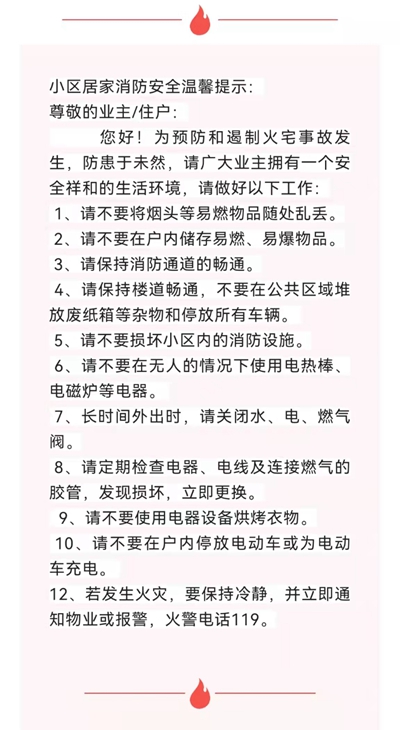 小区居家消防安全温馨提示：
尊敬的业主/住户：

您好！为预防和遏制火宅事故发生，防患于未然，请广大业主拥有一个安全祥和的生活环境，请做好以下工作：

1、请不要将烟头等易燃物品随处乱丢。
2、请不要在户内储存易燃、易爆物品。
3、请保持消防通道的畅通。
4、请保持楼道畅通，不要在公共区域堆放废纸箱等杂物和停放所有车辆。
5、请不要损坏小区内的消防设施。
6、请不要在无人的情况下使用电热棒、电磁炉等电器。
7、长时间外出时，请关闭水、电、燃气阀。
8、请定期检查电器、电线及连接燃气的胶管，发现损坏，立即更换。
9、请不要使用电器设备烘烤衣物。
10、请不要在户内停放电动车或为电动车充电。
12、若发生火灾，要保持冷静，并立即通知物业或报警，火警电话119。